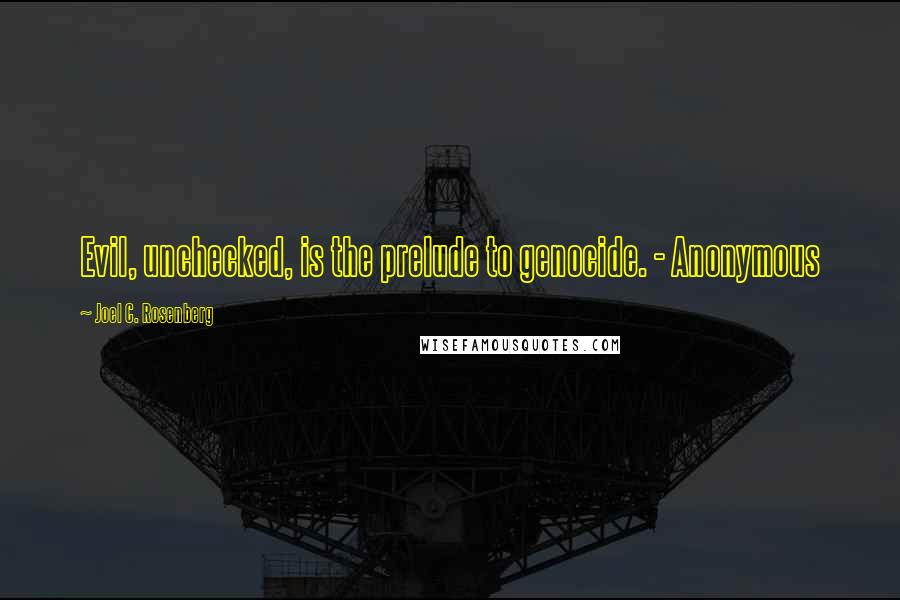 Evil, unchecked, is the prelude to genocide. - Anonymous

~ Joel C. Rosenberg

WISEFAMOUSQUOTES.COM